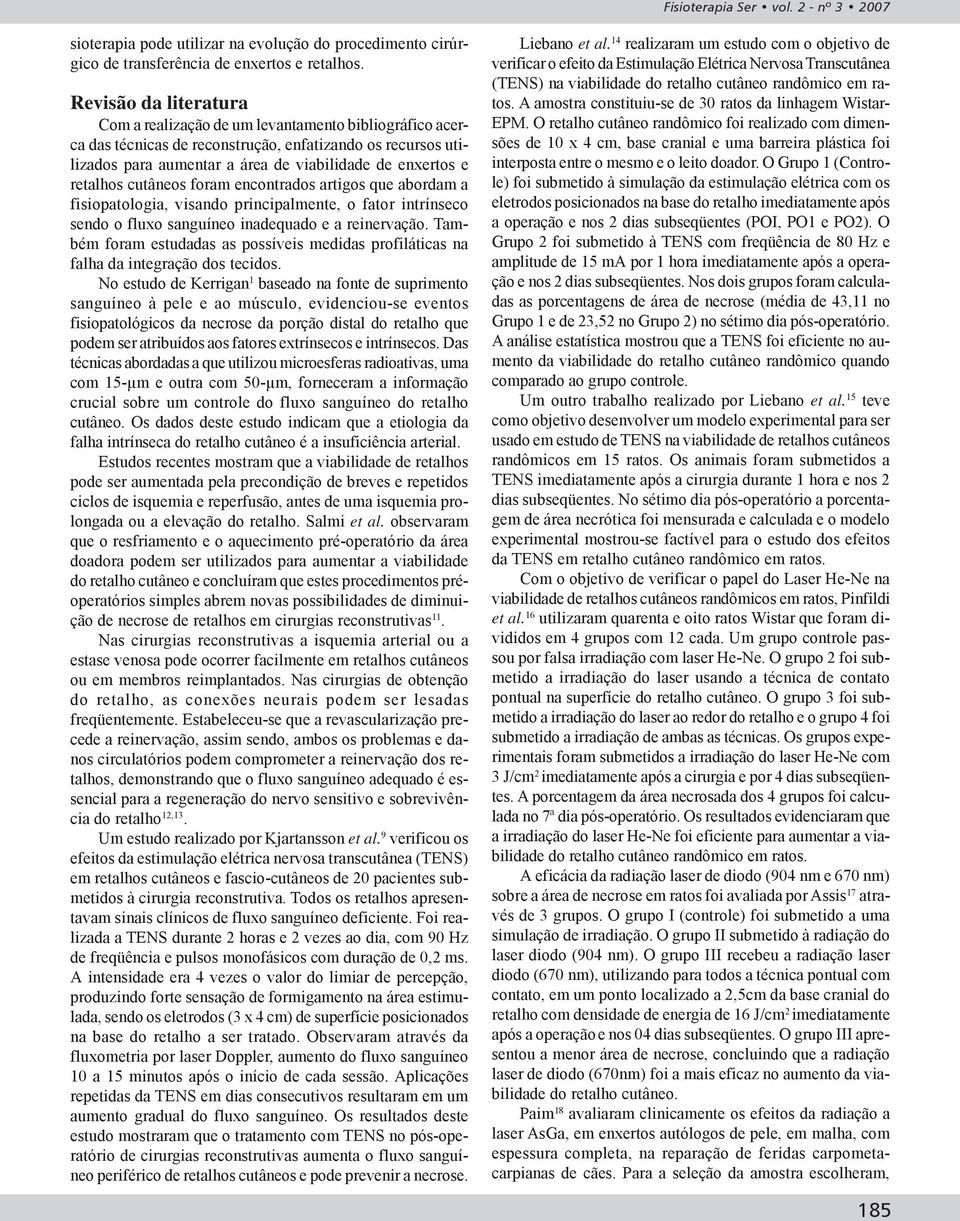 Fisioterapia Ser • vol. 2 - nº 3 • 2007

sioterapia pode utilizar na evolução do procedimento cirúrgico de transferência de enxertos e retalhos.

Revisão da literatura

Com a realização de um levantamento bibliográfico acerca das técnicas de reconstrução, enfatizando os recursos utilizados para aumentar a área de viabilidade de enxertos e retalhos cutâneos foram encontrados artigos que abordam a fisiopatologia, visando principalmente, o fator intrínseco sendo o fluxo sanguíneo inadequado e a reinervação. Também foram estudadas as possíveis medidas profiláticas na falha da integração dos tecidos.

No estudo de Kerrigan$^{1}$ baseado na fonte de suprimento sanguíneo à pele e ao músculo, evidenciou-se eventos fisiopatológicos da necrose da porção distal do retalho que podem ser atribuídos aos fatores extrínsecos e intrínsecos. Das técnicas abordadas a que utilizou microesferas radioativas, uma com 15-μm e outra com 50-μm, forneceram a informação crucial sobre um controle do fluxo sanguíneo do retalho cutâneo. Os dados deste estudo indicam que a etiologia da falha intrínseca do retalho cutâneo é a insuficiência arterial.

Estudos recentes mostram que a viabilidade de retalhos pode ser aumentada pela precondição de breves e repetidos ciclos de isquemia e reperfusão, antes de uma isquemia prolongada ou a elevação do retalho. Salmi et al. observaram que o resfriamento e o aquecimento pré-operatório da área doadora podem ser utilizados para aumentar a viabilidade do retalho cutâneo e concluíram que estes procedimentos pré-operatórios simples abrem novas possibilidades de diminuição de necrose de retalhos em cirurgias reconstrutivas$^{11}$.

Nas cirurgias reconstrutivas a isquemia arterial ou a estase venosa pode ocorrer facilmente em retalhos cutâneos ou em membros reimplantados. Nas cirurgias de obtenção do retalho, as conexões neurais podem ser lesadas freqüentemente. Estabeleceu-se que a revascularização precede a reinervação, assim sendo, ambos os problemas e danos circulatórios podem comprometer a reinervação dos retalhos, demonstrando que o fluxo sanguíneo adequado é essencial para a regeneração do nervo sensitivo e sobrevivência do retalho$^{12,13}$.

Um estudo realizado por Kjartansson et al.$^{9}$ verificou os efeitos da estimulação elétrica nervosa transcutânea (TENS) em retalhos cutâneos e fascio-cutâneos de 20 pacientes submetidos à cirurgia reconstrutiva. Todos os retalhos apresentavam sinais clínicos de fluxo sanguíneo deficiente. Foi realizada a TENS durante 2 horas e 2 vezes ao dia, com 90 Hz de freqüência e pulsos monofásicos com duração de 0,2 ms. A intensidade era 4 vezes o valor do limiar de percepção, produzindo forte sensação de formigamento na área estimulada, sendo os eletrodos (3 x 4 cm) de superfície posicionados na base do retalho a ser tratado. Observaram através da fluxometria por laser Doppler, aumento do fluxo sanguíneo 10 a 15 minutos após o início de cada sessão. Aplicações repetidas da TENS em dias consecutivos resultaram em um aumento gradual do fluxo sanguíneo. Os resultados deste estudo mostraram que o tratamento com TENS no pós-operatório de cirurgias reconstrutivas aumenta o fluxo sanguíneo periférico de retalhos cutâneos e pode prevenir a necrose.

Liebano et al.$^{14}$ realizaram um estudo com o objetivo de verificar o efeito da Estimulação Elétrica Nervosa Transcutânea (TENS) na viabilidade do retalho cutâneo randômico em ratos. A amostra constituiu-se de 30 ratos da linhagem Wistar-EPM. O retalho cutâneo randômico foi realizado com dimensões de 10 x 4 cm, base cranial e uma barreira plástica foi interposta entre o mesmo e o leito doador. O Grupo 1 (Controle) foi submetido à simulação da estimulação elétrica com os eletrodos posicionados na base do retalho imediatamente após a operação e nos 2 dias subseqüentes (POI, PO1 e PO2). O Grupo 2 foi submetido à TENS com freqüência de 80 Hz e amplitude de 15 mA por 1 hora imediatamente após a operação e nos 2 dias subseqüentes. Nos dois grupos foram calculadas as porcentagens de área de necrose (média de 43,11 no Grupo 1 e de 23,52 no Grupo 2) no sétimo dia pós-operatório. A análise estatística mostrou que a TENS foi eficiente no aumento da viabilidade do retalho cutâneo randômico quando comparado ao grupo controle.

Um outro trabalho realizado por Liebano et al.$^{15}$ teve como objetivo desenvolver um modelo experimental para ser usado em estudo de TENS na viabilidade de retalhos cutâneos randômicos em 15 ratos. Os animais foram submetidos a TENS imediatamente após a cirurgia durante 1 hora e nos 2 dias subseqüentes. No sétimo dia pós-operatório a porcentagem de área necrótica foi mensurada e calculada e o modelo experimental mostrou-se factível para o estudo dos efeitos da TENS em retalho cutâneo randômico em ratos.

Com o objetivo de verificar o papel do Laser He-Ne na viabilidade de retalhos cutâneos randômicos em ratos, Pinfildi et al.$^{16}$ utilizaram quarenta e oito ratos Wistar que foram divididos em 4 grupos com 12 cada. Um grupo controle passou por falsa irradiação com laser He-Ne. O grupo 2 foi submetido a irradiação do laser usando a técnica de contato pontual na superfície do retalho cutâneo. O grupo 3 foi submetido a irradiação do laser ao redor do retalho e o grupo 4 foi submetido a irradiação de ambas as técnicas. Os grupos experimentais foram submetidos a irradiação do laser He-Ne com 3 J/cm$^{2}$ imediatamente após a cirurgia e por 4 dias subseqüentes. A porcentagem da área necrosada dos 4 grupos foi calculada no 7ª dia pós-operatório. Os resultados evidenciaram que a irradiação do laser He-Ne foi eficiente para aumentar a viabilidade do retalho cutâneo randômico em ratos.

A eficácia da radiação laser de diodo (904 nm e 670 nm) sobre a área de necrose em ratos foi avaliada por Assis$^{17}$ através de 3 grupos. O grupo I (controle) foi submetido a uma simulação de irradiação. O grupo II submetido à radiação do laser diodo (904 nm). O grupo III recebeu a radiação laser diodo (670 nm), utilizando para todos a técnica pontual com contato, em um ponto localizado a 2,5cm da base cranial do retalho com densidade de energia de 16 J/cm$^{2}$ imediatamente após a operação e nos 04 dias subseqüentes. O grupo III apresentou a menor área de necrose, concluindo que a radiação laser de diodo (670nm) foi a mais eficaz no aumento da viabilidade do retalho cutâneo.

Paim$^{18}$ avaliaram clinicamente os efeitos da radiação a laser AsGa, em enxertos autólogos de pele, em malha, com espessura completa, na reparação de feridas carpometacarpianas de cães. Para a seleção da amostra escolheram,

185